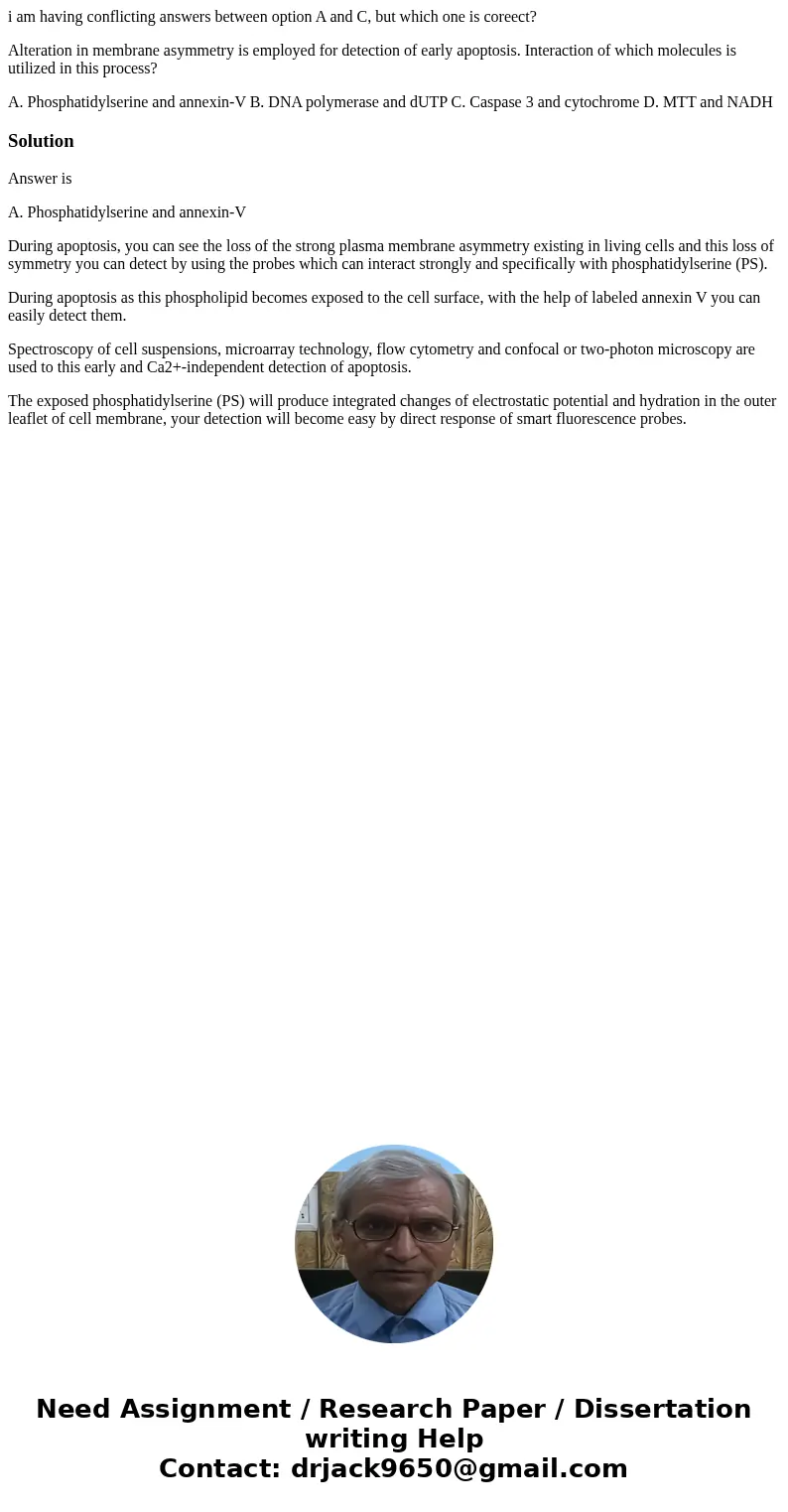 i am having conflicting answers between option A and C, but which one is coreect?

Alteration in membrane asymmetry is employed for detection of early apoptosis. Interaction of which molecules is utilized in this process?

A. Phosphatidylserine and annexin-V B. DNA polymerase and dUTP C. Caspase 3 and cytochrome D. MTT and NADH

Solution

Answer is

A. Phosphatidylserine and annexin-V

During apoptosis, you can see the loss of the strong plasma membrane asymmetry existing in living cells and this loss of symmetry you can detect by using the probes which can interact strongly and specifically with phosphatidylserine (PS).

During apoptosis as this phospholipid becomes exposed to the cell surface, with the help of labeled annexin V you can easily detect them.

Spectroscopy of cell suspensions, microarray technology, flow cytometry and confocal or two-photon microscopy are used to this early and Ca2+-independent detection of apoptosis.

The exposed phosphatidylserine (PS) will produce integrated changes of electrostatic potential and hydration in the outer leaflet of cell membrane, your detection will become easy by direct response of smart fluorescence probes.

Need Assignment / Research Paper / Dissertation writing Help
Contact: drjack9650@gmail.com